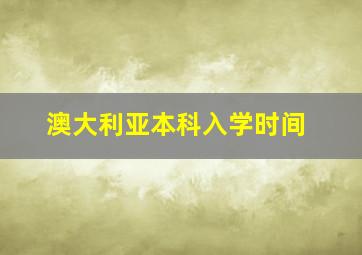 澳大利亚本科入学时间